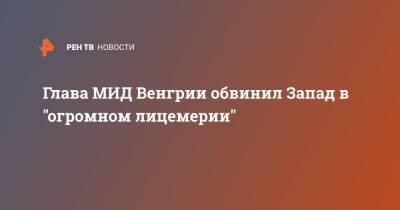 РЕН ТВ НОВОСТИ

Глава МИД Венгрии обвинил Запад в "огромном лицемерии"